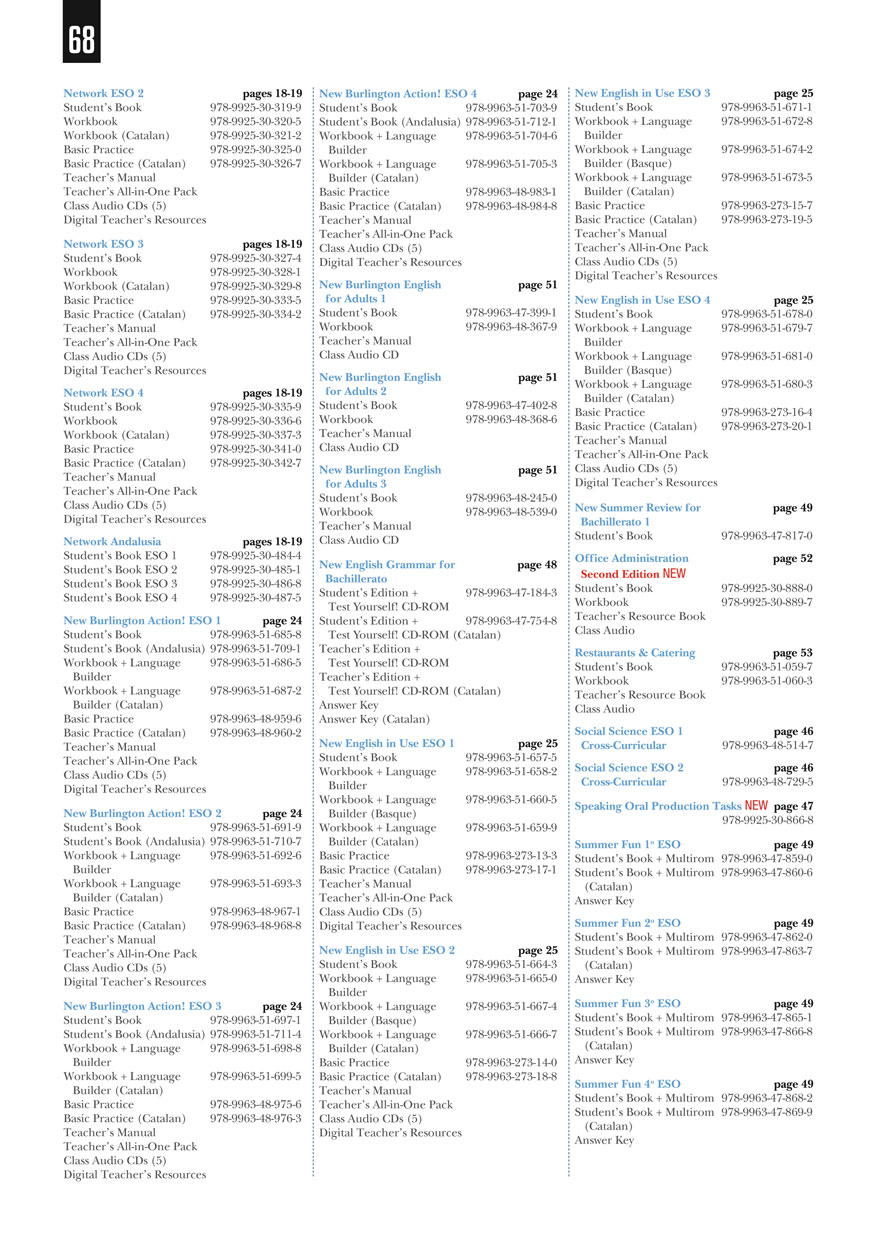 68

Network ESO 2 pages 18-19
Student's Book 978-9925-30-319-9
Workbook 978-9925-30-320-5
Workbook (Catalan) 978-9925-30-321-2
Basic Practice 978-9925-30-325-0
Basic Practice (Catalan) 978-9925-30-326-7
Teacher's Manual
Teacher's All-in-One Pack
Class Audio CDs (5)
Digital Teacher's Resources

Network ESO 3 pages 18-19
Student's Book 978-9925-30-327-4
Workbook 978-9925-30-328-1
Workbook (Catalan) 978-9925-30-329-8
Basic Practice 978-9925-30-333-5
Basic Practice (Catalan) 978-9925-30-334-2
Teacher's Manual
Teacher's All-in-One Pack
Class Audio CDs (5)
Digital Teacher's Resources

Network ESO 4 pages 18-19
Student's Book 978-9925-30-335-9
Workbook 978-9925-30-336-6
Workbook (Catalan) 978-9925-30-337-3
Basic Practice 978-9925-30-341-0
Basic Practice (Catalan) 978-9925-30-342-7
Teacher's Manual
Teacher's All-in-One Pack
Class Audio CDs (5)
Digital Teacher's Resources

Network Andalusia pages 18-19
Student's Book ESO 1 978-9925-30-484-4
Student's Book ESO 2 978-9925-30-485-1
Student's Book ESO 3 978-9925-30-486-8
Student's Book ESO 4 978-9925-30-487-5

New Burlington Action! ESO 1 page 24
Student's Book 978-9963-51-685-8
Student's Book (Andalusia) 978-9963-51-709-1
Workbook + Language Builder 978-9963-51-686-5
Workbook + Language Builder (Catalan) 978-9963-51-687-2
Basic Practice 978-9963-48-959-6
Basic Practice (Catalan) 978-9963-48-960-2
Teacher's Manual
Teacher's All-in-One Pack
Class Audio CDs (5)
Digital Teacher's Resources

New Burlington Action! ESO 2 page 24
Student's Book 978-9963-51-691-9
Student's Book (Andalusia) 978-9963-51-710-7
Workbook + Language Builder 978-9963-51-692-6
Workbook + Language Builder (Catalan) 978-9963-51-693-3
Basic Practice 978-9963-48-967-1
Basic Practice (Catalan) 978-9963-48-968-8
Teacher's Manual
Teacher's All-in-One Pack
Class Audio CDs (5)
Digital Teacher's Resources

New Burlington Action! ESO 3 page 24
Student's Book 978-9963-51-697-1
Student's Book (Andalusia) 978-9963-51-711-4
Workbook + Language Builder 978-9963-51-698-8
Workbook + Language Builder (Catalan) 978-9963-51-699-5
Basic Practice 978-9963-48-975-6
Basic Practice (Catalan) 978-9963-48-976-3
Teacher's Manual
Teacher's All-in-One Pack
Class Audio CDs (5)
Digital Teacher's Resources

New Burlington Action! ESO 4 page 24
Student's Book 978-9963-51-703-9
Student's Book (Andalusia) 978-9963-51-712-1
Workbook + Language Builder 978-9963-51-704-6
Workbook + Language Builder (Catalan) 978-9963-51-705-3
Basic Practice 978-9963-48-983-1
Basic Practice (Catalan) 978-9963-48-984-8
Teacher's Manual
Teacher's All-in-One Pack
Class Audio CDs (5)
Digital Teacher's Resources

New Burlington English for Adults 1 page 51
Student's Book 978-9963-47-399-1
Workbook 978-9963-48-367-9
Teacher's Manual
Class Audio CD

New Burlington English for Adults 2 page 51
Student's Book 978-9963-47-402-8
Workbook 978-9963-48-368-6
Teacher's Manual
Class Audio CD

New Burlington English for Adults 3 page 51
Student's Book 978-9963-48-245-0
Workbook 978-9963-48-539-0
Teacher's Manual
Class Audio CD

New English Grammar for Bachillerato page 48
Student's Edition + Test Yourself! CD-ROM 978-9963-47-184-3
Student's Edition + Test Yourself! CD-ROM (Catalan) 978-9963-47-754-8
Teacher's Edition + Test Yourself! CD-ROM
Teacher's Edition + Test Yourself! CD-ROM (Catalan)
Answer Key
Answer Key (Catalan)

New English in Use ESO 1 page 25
Student's Book 978-9963-51-657-5
Workbook + Language Builder 978-9963-51-658-2
Workbook + Language Builder (Basque) 978-9963-51-660-5
Workbook + Language Builder (Catalan) 978-9963-51-659-9
Basic Practice 978-9963-273-13-3
Basic Practice (Catalan) 978-9963-273-17-1
Teacher's Manual
Teacher's All-in-One Pack
Class Audio CDs (5)
Digital Teacher's Resources

New English in Use ESO 2 page 25
Student's Book 978-9963-51-664-3
Workbook + Language Builder 978-9963-51-665-0
Workbook + Language Builder (Basque) 978-9963-51-667-4
Workbook + Language Builder (Catalan) 978-9963-51-666-7
Basic Practice 978-9963-273-14-0
Basic Practice (Catalan) 978-9963-273-18-8
Teacher's Manual
Teacher's All-in-One Pack
Class Audio CDs (5)
Digital Teacher's Resources

New English in Use ESO 3 page 25
Student's Book 978-9963-51-671-1
Workbook + Language Builder 978-9963-51-672-8
Workbook + Language Builder (Basque) 978-9963-51-674-2
Workbook + Language Builder (Catalan) 978-9963-51-673-5
Basic Practice 978-9963-273-15-7
Basic Practice (Catalan) 978-9963-273-19-5
Teacher's Manual
Teacher's All-in-One Pack
Class Audio CDs (5)
Digital Teacher's Resources

New English in Use ESO 4 page 25
Student's Book 978-9963-51-678-0
Workbook + Language Builder 978-9963-51-679-7
Workbook + Language Builder (Basque) 978-9963-51-681-0
Workbook + Language Builder (Catalan) 978-9963-51-680-3
Basic Practice 978-9963-273-16-4
Basic Practice (Catalan) 978-9963-273-20-1
Teacher's Manual
Teacher's All-in-One Pack
Class Audio CDs (5)
Digital Teacher's Resources

New Summer Review for Bachillerato 1 page 49
Student's Book 978-9963-47-817-0

Office Administration page 52
Second Edition NEW
Student's Book 978-9925-30-888-0
Workbook 978-9925-30-889-7
Teacher's Resource Book
Class Audio

Restaurants & Catering page 53
Student's Book 978-9963-51-059-7
Workbook 978-9963-51-060-3
Teacher's Resource Book
Class Audio

Social Science ESO 1 page 46
Cross-Curricular 978-9963-48-514-7

Social Science ESO 2 page 46
Cross-Curricular 978-9963-48-729-5

Speaking Oral Production Tasks NEW page 47
978-9925-30-866-8

Summer Fun 1º ESO page 49
Student's Book + Multirom 978-9963-47-859-0
Student's Book + Multirom (Catalan) 978-9963-47-860-6
Answer Key

Summer Fun 2º ESO page 49
Student's Book + Multirom 978-9963-47-862-0
Student's Book + Multirom (Catalan) 978-9963-47-863-7
Answer Key

Summer Fun 3º ESO page 49
Student's Book + Multirom 978-9963-47-865-1
Student's Book + Multirom (Catalan) 978-9963-47-866-8
Answer Key

Summer Fun 4º ESO page 49
Student's Book + Multirom 978-9963-47-868-2
Student's Book + Multirom (Catalan) 978-9963-47-869-9
Answer Key